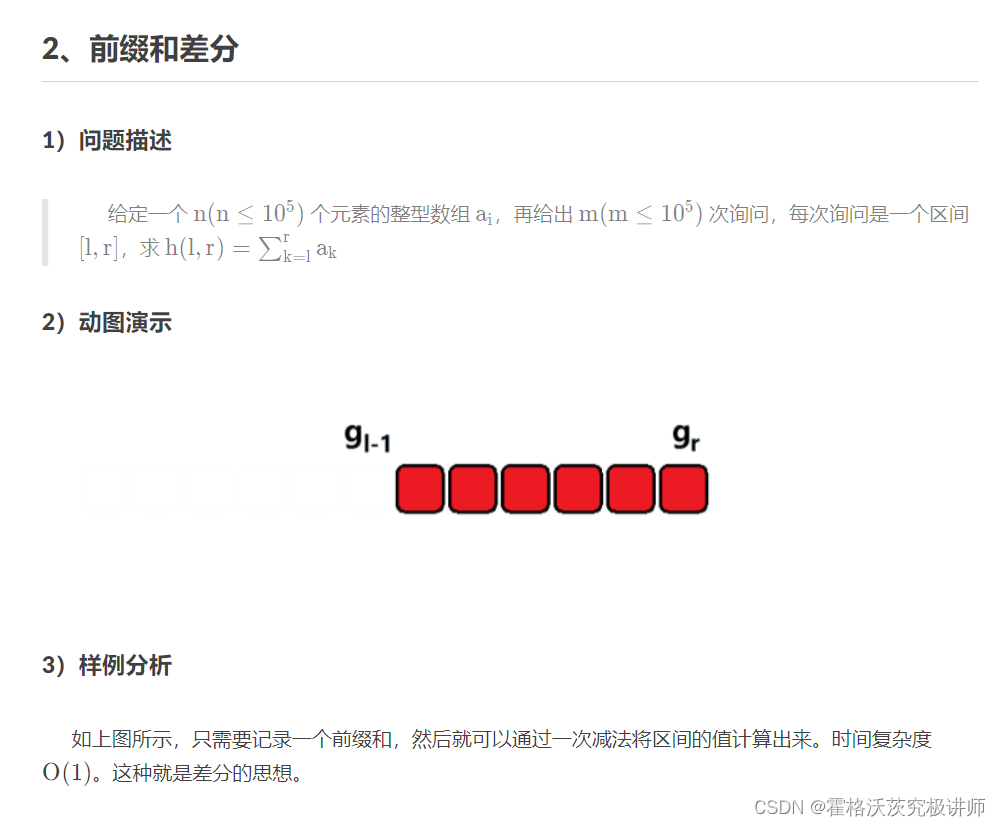 2、前缀和差分

1）问题描述

给定一个$n(n \le 10^5)$个元素的整型数组$a_i$，再给出$m(m \le 10^5)$次询问，每次询问是一个区间$[l, r]$，求$h(l, r) = \sum_{k=l}^{r} a_k$

2）动图演示

$g_{l-1}$

$g_r$

3）样例分析

如上图所示，只需要记录一个前缀和，然后就可以通过一次减法将区间的值计算出来。时间复杂度$O(1)$。这种就是差分的思想。

CSDN @霍格沃茨究极讲师